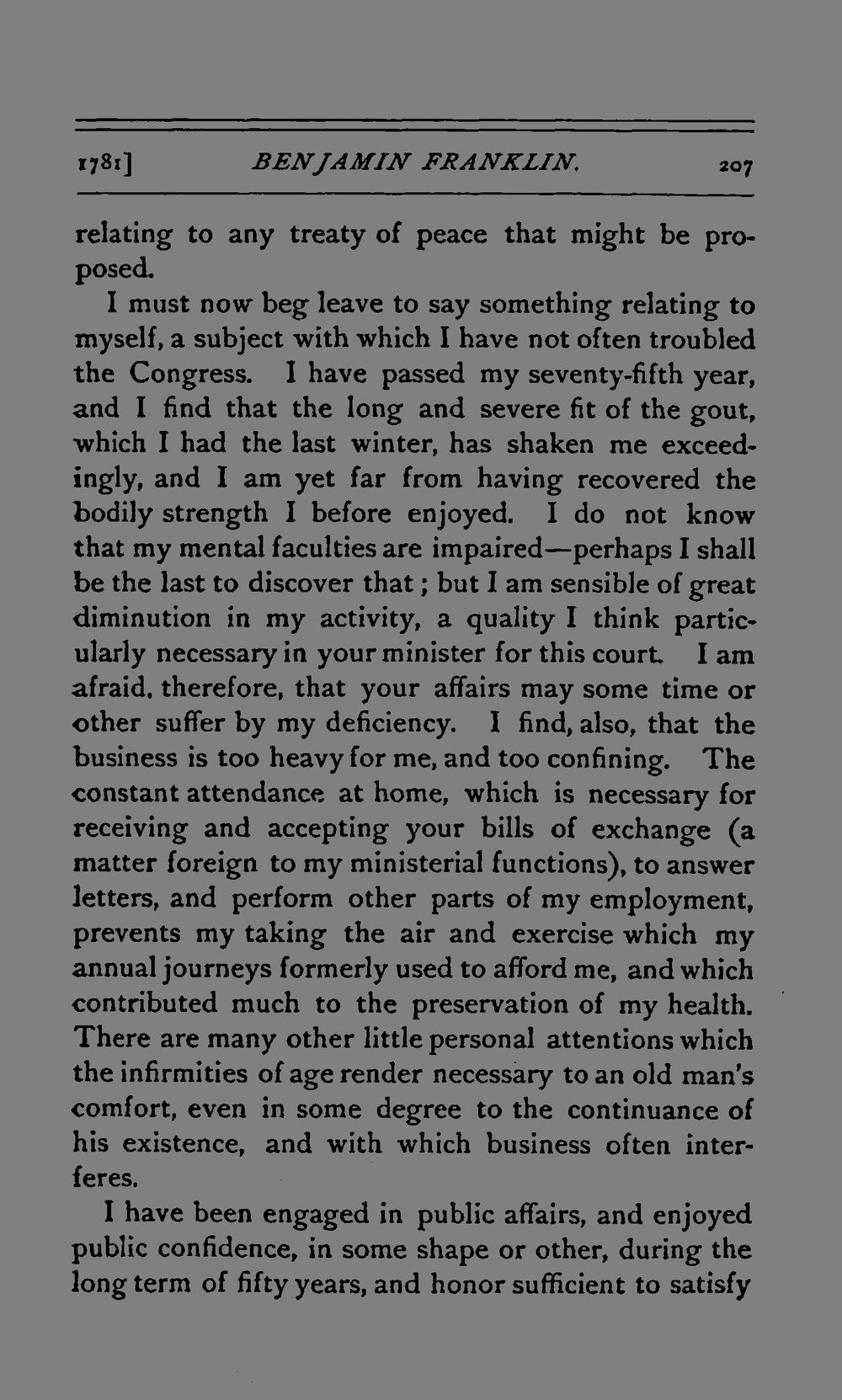 1781] BENJAMIN FRANKLIN. 207

relating to any treaty of peace that might be proposed.

I must now beg leave to say something relating to myself, a subject with which I have not often troubled the Congress. I have passed my seventy-fifth year, and I find that the long and severe fit of the gout, which I had the last winter, has shaken me exceedingly, and I am yet far from having recovered the bodily strength I before enjoyed. I do not know that my mental faculties are impaired—perhaps I shall be the last to discover that; but I am sensible of great diminution in my activity, a quality I think particularly necessary in your minister for this court. I am afraid, therefore, that your affairs may some time or other suffer by my deficiency. I find, also, that the business is too heavy for me, and too confining. The constant attendance at home, which is necessary for receiving and accepting your bills of exchange (a matter foreign to my ministerial functions), to answer letters, and perform other parts of my employment, prevents my taking the air and exercise which my annual journeys formerly used to afford me, and which contributed much to the preservation of my health. There are many other little personal attentions which the infirmities of age render necessary to an old man's comfort, even in some degree to the continuance of his existence, and with which business often interferes.

I have been engaged in public affairs, and enjoyed public confidence, in some shape or other, during the long term of fifty years, and honor sufficient to satisfy